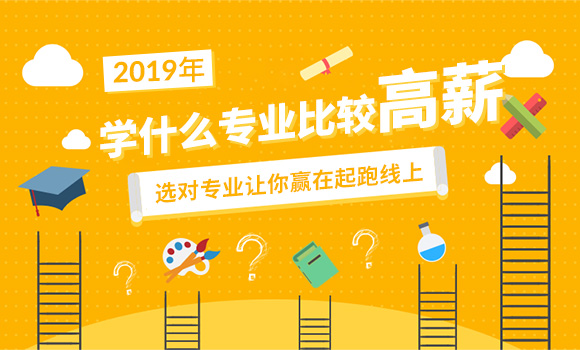 2019年

学什么专业比较高薪

选对专业让你赢在起跑线上

?

?

?